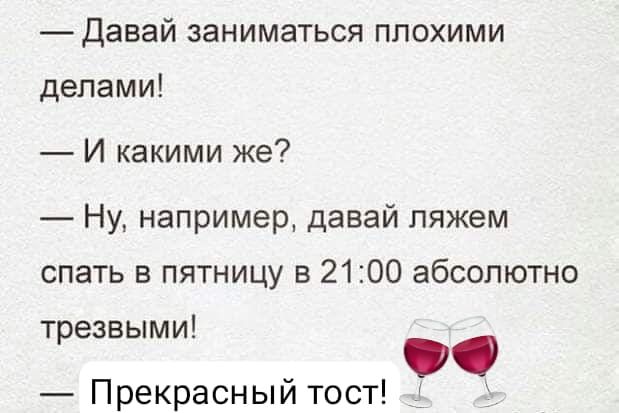 — Давай заниматься плохими делами!

— И какими же?

— Ну, например, давай ляжем спать в пятницу в 21:00 абсолютно трезвыми!

— Прекрасный тост!